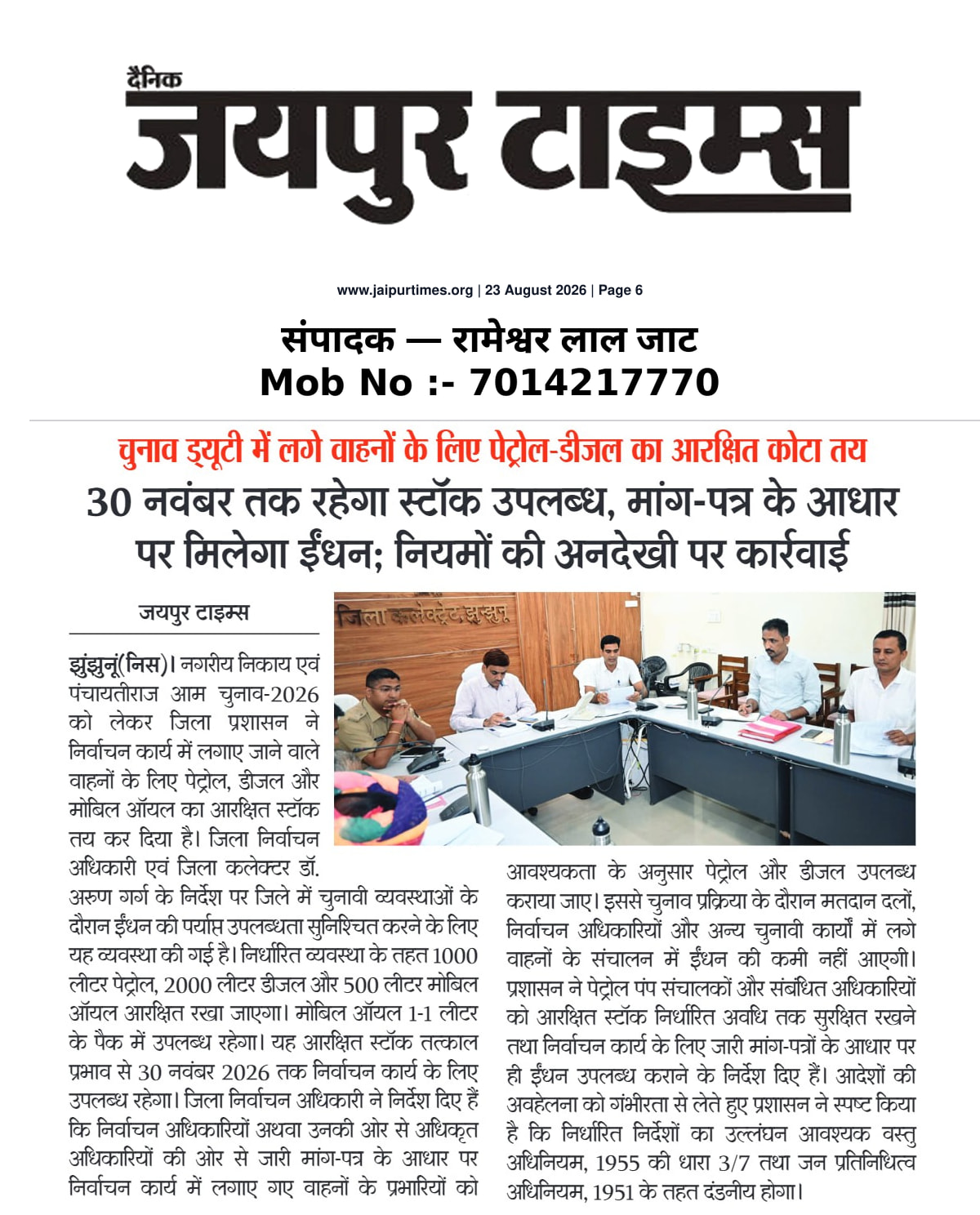 दैनिक
जयपुर टाइम्स

www.jaipurtimes.org | 23 August 2026 | Page 6

संपादक — रामेश्वर लाल जाट
Mob No :- 7014217770

चुनाव ड्यूटी में लगे वाहनों के लिए पेट्रोल-डीजल का आरक्षित कोटा तय

30 नवंबर तक रहेगा स्टॉक उपलब्ध, मांग-पत्र के आधार पर मिलेगा ईंधन; नियमों की अनदेखी पर कार्रवाई

जयपुर टाइम्स

जिला कलेक्ट्रेट, झुंझुनूं

झुंझुनूं(निस)। नगरीय निकाय एवं पंचायतीराज आम चुनाव-2026 को लेकर जिला प्रशासन ने निर्वाचन कार्य में लगाए जाने वाले वाहनों के लिए पेट्रोल, डीजल और मोबिल ऑयल का आरक्षित स्टॉक तय कर दिया है। जिला निर्वाचन अधिकारी एवं जिला कलेक्टर डॉ. अरुण गर्ग के निर्देश पर जिले में चुनावी व्यवस्थाओं के दौरान ईंधन की पर्याप्त उपलब्धता सुनिश्चित करने के लिए यह व्यवस्था की गई है। निर्धारित व्यवस्था के तहत 1000 लीटर पेट्रोल, 2000 लीटर डीजल और 500 लीटर मोबिल ऑयल आरक्षित रखा जाएगा। मोबिल ऑयल 1-1 लीटर के पैक में उपलब्ध रहेगा। यह आरक्षित स्टॉक तत्काल प्रभाव से 30 नवंबर 2026 तक निर्वाचन कार्य के लिए उपलब्ध रहेगा। जिला निर्वाचन अधिकारी ने निर्देश दिए हैं कि निर्वाचन अधिकारियों अथवा उनकी ओर से अधिकृत अधिकारियों की ओर से जारी मांग-पत्र के आधार पर निर्वाचन कार्य में लगाए गए वाहनों के प्रभारियों को आवश्यकता के अनुसार पेट्रोल और डीजल उपलब्ध कराया जाए। इससे चुनाव प्रक्रिया के दौरान मतदान दलों, निर्वाचन अधिकारियों और अन्य चुनावी कार्यों में लगे वाहनों के संचालन में ईंधन की कमी नहीं आएगी। प्रशासन ने पेट्रोल पंप संचालकों और संबंधित अधिकारियों को आरक्षित स्टॉक निर्धारित अवधि तक सुरक्षित रखने तथा निर्वाचन कार्य के लिए जारी मांग-पत्रों के आधार पर ही ईंधन उपलब्ध कराने के निर्देश दिए हैं। आदेशों की अवहेलना को गंभीरता से लेते हुए प्रशासन ने स्पष्ट किया है कि निर्धारित निर्देशों का उल्लंघन आवश्यक वस्तु अधिनियम, 1955 की धारा 3/7 तथा जन प्रतिनिधित्व अधिनियम, 1951 के तहत दंडनीय होगा।